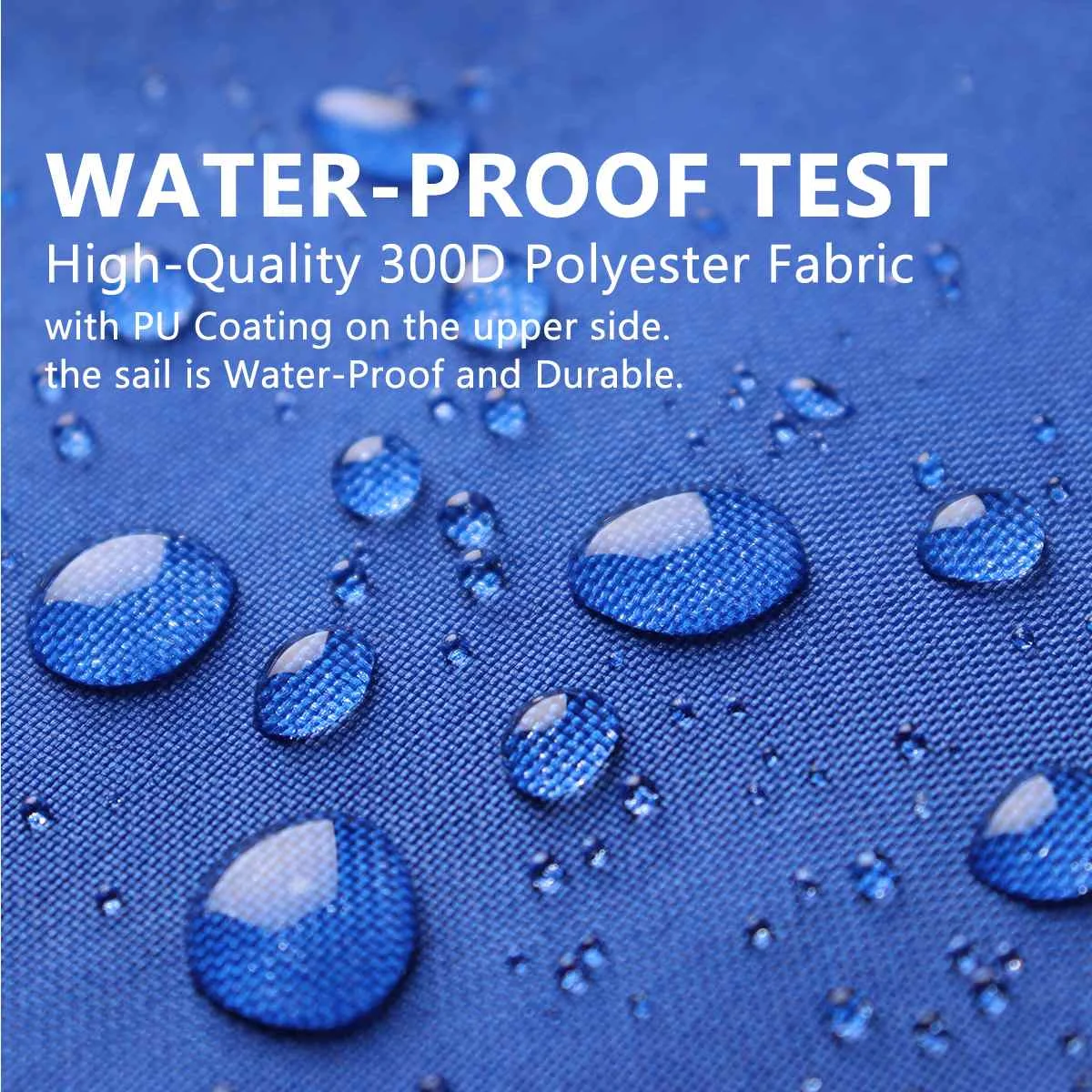 WATER-PROOF TEST
High-Quality 300D Polyester Fabric
with PU Coating on the upper side.
the sail is Water-Proof and Durable.